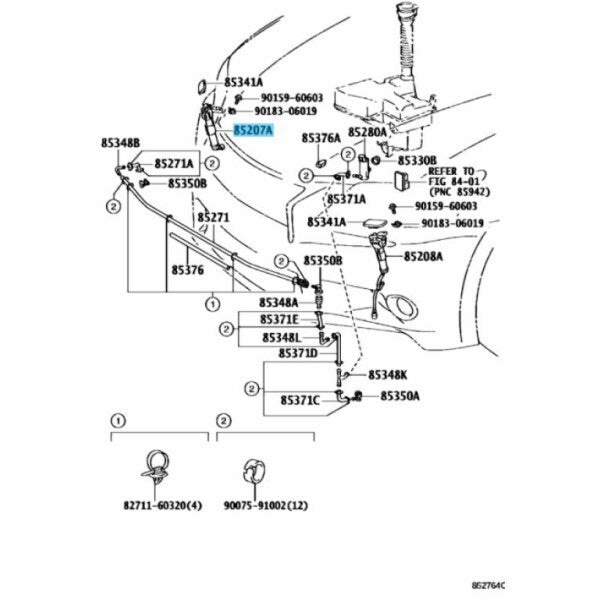 85341A
90159-60603
90183-06019
85207A
85348B
85271A
2
85350B
2
85271
85376
1
85376A
85280A
2
85330B
2
REFER TO FIG 84-01 (PNC 85942)
85371A
90159-60603
85341A
90183-06019
85208A
2
85350B
85348A
2
85371E
85348L
85371D
85348K
2
85371C
85350A
1
2
82711-60320(4)
90075-91002(12)
852764C